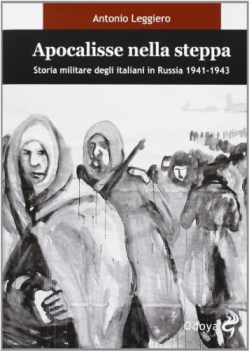 Antonio Leggiero

Apocalisse nella steppa

Storia militare degli italiani in Russia 1941-1943

Odoya